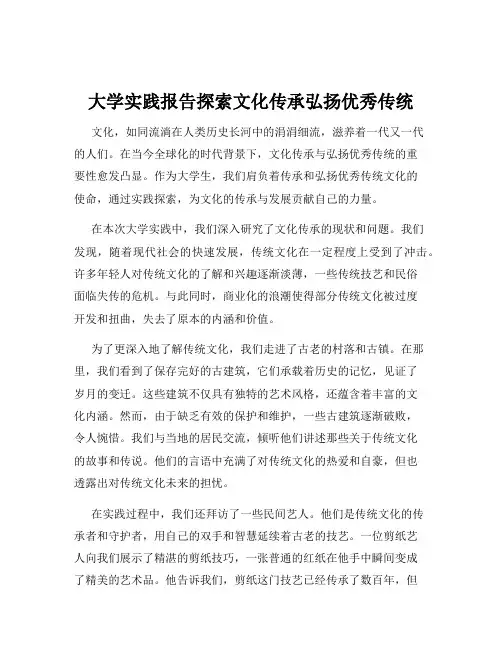 大学实践报告探索文化传承弘扬优秀传统

文化，如同流淌在人类历史长河中的涓涓细流，滋养着一代又一代的人们。在当今全球化的时代背景下，文化传承与弘扬优秀传统的重要性愈发凸显。作为大学生，我们肩负着传承和弘扬优秀传统文化的使命，通过实践探索，为文化的传承与发展贡献自己的力量。

在本次大学实践中，我们深入研究了文化传承的现状和问题。我们发现，随着现代社会的快速发展，传统文化在一定程度上受到了冲击。许多年轻人对传统文化的了解和兴趣逐渐淡薄，一些传统技艺和民俗面临失传的危机。与此同时，商业化的浪潮使得部分传统文化被过度开发和扭曲，失去了原本的内涵和价值。

为了更深入地了解传统文化，我们走进了古老的村落和古镇。在那里，我们看到了保存完好的古建筑，它们承载着历史的记忆，见证了岁月的变迁。这些建筑不仅具有独特的艺术风格，还蕴含着丰富的文化内涵。然而，由于缺乏有效的保护和维护，一些古建筑逐渐破败，令人惋惜。我们与当地的居民交流，倾听他们讲述那些关于传统文化的故事和传说。他们的言语中充满了对传统文化的热爱和自豪，但也透露出对传统文化未来的担忧。

在实践过程中，我们还拜访了一些民间艺人。他们是传统文化的传承者和守护者，用自己的双手和智慧延续着古老的技艺。一位剪纸艺人向我们展示了精湛的剪纸技巧，一张普通的红纸在他手中瞬间变成了精美的艺术品。他告诉我们，剪纸这门技艺已经传承了数百年，但